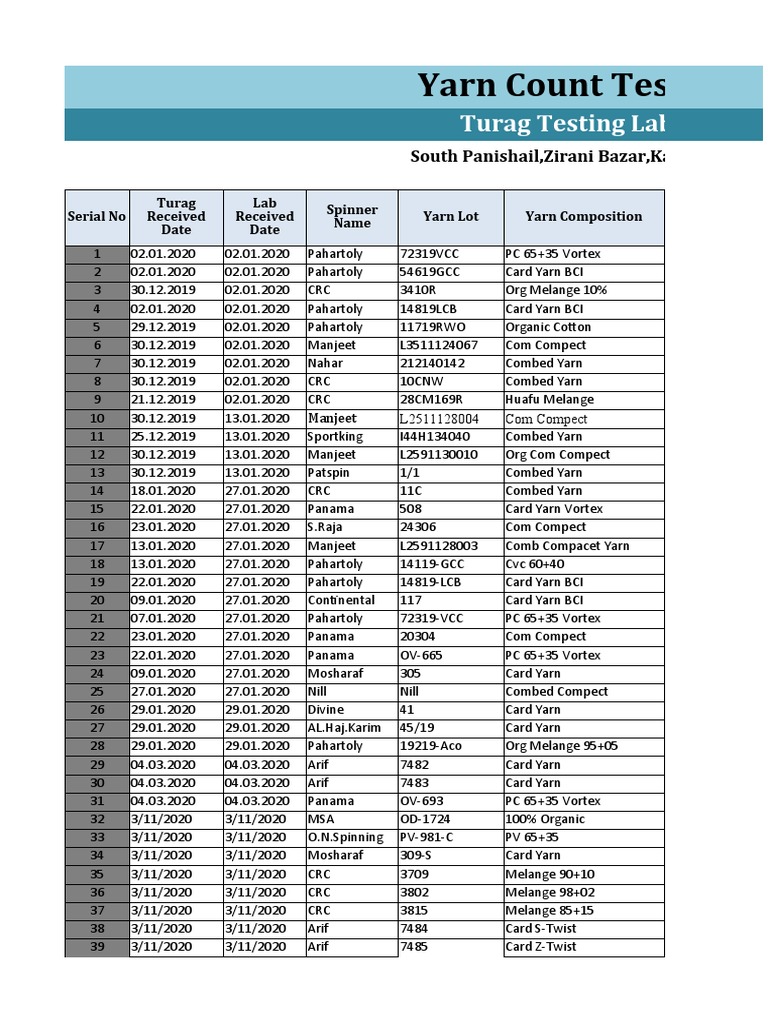 Yarn Count Tes

Turag Testing Lal

South Panishail,Zirani Bazar,Ka

| Serial No | Turag Received Date | Lab Received Date | Spinner Name | Yarn Lot | Yarn Composition |
|---|---|---|---|---|---|
| 1 | 02.01.2020 | 02.01.2020 | Pahartoly | 72319VCC | PC 65+35 Vortex |
| 2 | 02.01.2020 | 02.01.2020 | Pahartoly | 54619GCC | Card Yarn BCI |
| 3 | 30.12.2019 | 02.01.2020 | CRC | 3410R | Org Melange 10% |
| 4 | 02.01.2020 | 02.01.2020 | Pahartoly | 14819LCB | Card Yarn BCI |
| 5 | 29.12.2019 | 02.01.2020 | Pahartoly | 11719RWO | Organic Cotton |
| 6 | 30.12.2019 | 02.01.2020 | Manjeet | L3511124067 | Com Compect |
| 7 | 30.12.2019 | 02.01.2020 | Nahar | 212140142 | Combed Yarn |
| 8 | 30.12.2019 | 02.01.2020 | CRC | 10CNW | Combed Yarn |
| 9 | 21.12.2019 | 02.01.2020 | CRC | 28CM169R | Huafu Melange |
| 10 | 30.12.2019 | 13.01.2020 | Manjeet | L2511128004 | Com Compect |
| 11 | 25.12.2019 | 13.01.2020 | Sportking | I44H134040 | Combed Yarn |
| 12 | 30.12.2019 | 13.01.2020 | Manjeet | L2591130010 | Org Com Compect |
| 13 | 30.12.2019 | 13.01.2020 | Patspin | 1/1 | Combed Yarn |
| 14 | 18.01.2020 | 27.01.2020 | CRC | 11C | Combed Yarn |
| 15 | 22.01.2020 | 27.01.2020 | Panama | 508 | Card Yarn Vortex |
| 16 | 23.01.2020 | 27.01.2020 | S.Raja | 24306 | Com Compect |
| 17 | 13.01.2020 | 27.01.2020 | Manjeet | L2591128003 | Comb Compacet Yarn |
| 18 | 13.01.2020 | 27.01.2020 | Pahartoly | 14119-GCC | Cvc 60+40 |
| 19 | 22.01.2020 | 27.01.2020 | Pahartoly | 14819-LCB | Card Yarn BCI |
| 20 | 09.01.2020 | 27.01.2020 | Continental | 117 | Card Yarn BCI |
| 21 | 07.01.2020 | 27.01.2020 | Pahartoly | 72319-VCC | PC 65+35 Vortex |
| 22 | 23.01.2020 | 27.01.2020 | Panama | 20304 | Com Compect |
| 23 | 22.01.2020 | 27.01.2020 | Panama | OV-665 | PC 65+35 Vortex |
| 24 | 09.01.2020 | 27.01.2020 | Mosharaf | 305 | Card Yarn |
| 25 | 27.01.2020 | 27.01.2020 | Nill | Nill | Combed Compect |
| 26 | 29.01.2020 | 29.01.2020 | Divine | 41 | Card Yarn |
| 27 | 29.01.2020 | 29.01.2020 | AL.Haj.Karim | 45/19 | Card Yarn |
| 28 | 29.01.2020 | 29.01.2020 | Pahartoly | 19219-Aco | Org Melange 95+05 |
| 29 | 04.03.2020 | 04.03.2020 | Arif | 7482 | Card Yarn |
| 30 | 04.03.2020 | 04.03.2020 | Arif | 7483 | Card Yarn |
| 31 | 04.03.2020 | 04.03.2020 | Panama | OV-693 | PC 65+35 Vortex |
| 32 | 3/11/2020 | 3/11/2020 | MSA | OD-1724 | 100% Organic |
| 33 | 3/11/2020 | 3/11/2020 | O.N.Spinning | PV-981-C | PV 65+35 |
| 34 | 3/11/2020 | 3/11/2020 | Mosharaf | 309-S | Card Yarn |
| 35 | 3/11/2020 | 3/11/2020 | CRC | 3709 | Melange 90+10 |
| 36 | 3/11/2020 | 3/11/2020 | CRC | 3802 | Melange 98+02 |
| 37 | 3/11/2020 | 3/11/2020 | CRC | 3815 | Melange 85+15 |
| 38 | 3/11/2020 | 3/11/2020 | Arif | 7484 | Card S-Twist |
| 39 | 3/11/2020 | 3/11/2020 | Arif | 7485 | Card Z-Twist |